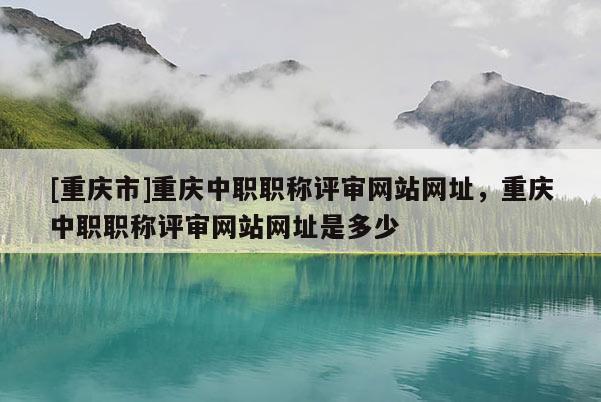 [重庆市]重庆中职职称评审网站网址，重庆中职职称评审网站网址是多少